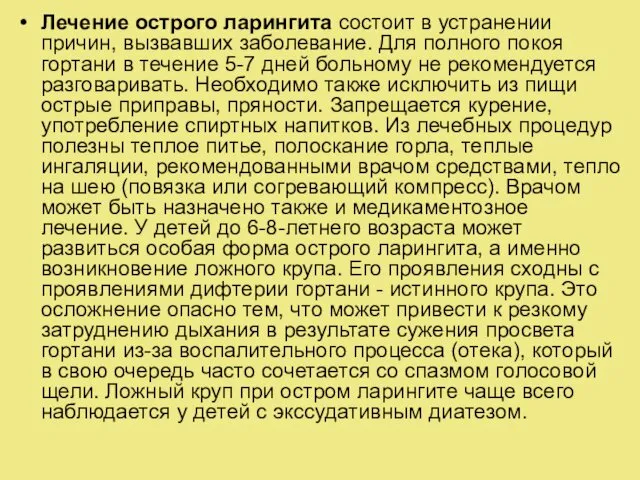 • Лечение острого ларингита состоит в устранении причин, вызвавших заболевание. Для полного покоя гортани в течение 5-7 дней больному не рекомендуется разговаривать. Необходимо также исключить из пищи острые приправы, пряности. Запрещается курение, употребление спиртных напитков. Из лечебных процедур полезны теплое питье, полоскание горла, теплые ингаляции, рекомендованными врачом средствами, тепло на шею (повязка или согревающий компресс). Врачом может быть назначено также и медикаментозное лечение. У детей до 6-8-летнего возраста может развиться особая форма острого ларингита, а именно возникновение ложного крупа. Его проявления сходны с проявлениями дифтерии гортани - истинного крупа. Это осложнение опасно тем, что может привести к резкому затруднению дыхания в результате сужения просвета гортани из-за воспалительного процесса (отека), который в свою очередь часто сочетается со спазмом голосовой щели. Ложный круп при остром ларингите чаще всего наблюдается у детей с экссудативным диатезом.